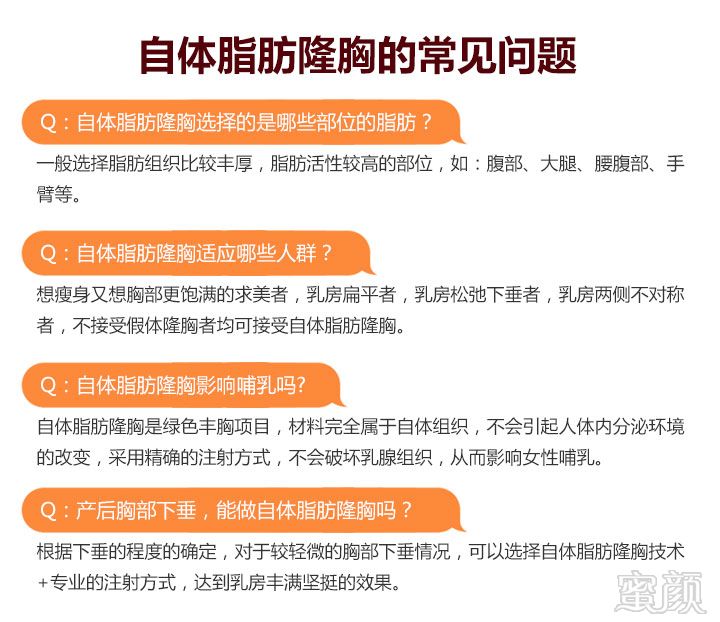 自体脂肪隆胸的常见问题

Q：自体脂肪隆胸选择的是哪些部位的脂肪？

一般选择脂肪组织比较丰厚，脂肪活性较高的部位，如：腹部、大腿、腰腹部、手臂等。

Q：自体脂肪隆胸适应哪些人群？

想瘦身又想胸部更饱满的求美者，乳房扁平者，乳房松弛下垂者，乳房两侧不对称者，不接受假体隆胸者均可接受自体脂肪隆胸。

Q：自体脂肪隆胸影响哺乳吗?

自体脂肪隆胸是绿色丰胸项目，材料完全属于自体组织，不会引起人体内分泌环境的改变，采用精确的注射方式，不会破坏乳腺组织，从而影响女性哺乳。

Q：产后胸部下垂，能做自体脂肪隆胸吗？

根据下垂的程度的确定，对于较轻微的胸部下垂情况，可以选择自体脂肪隆胸技术+专业的注射方式，达到乳房丰满坚挺的效果。

蜜颜